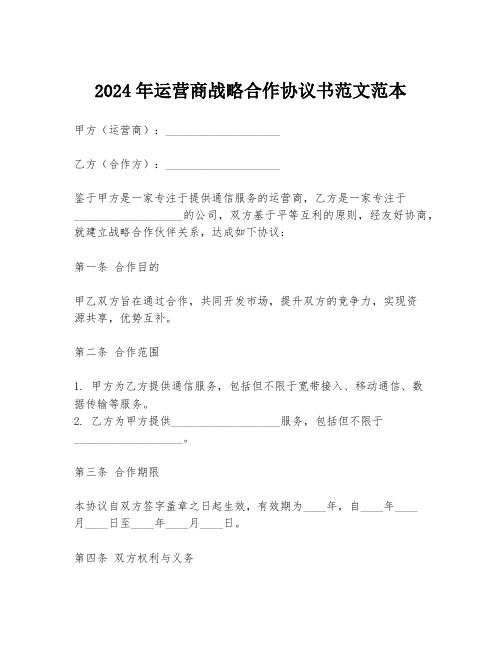 2024年运营商战略合作协议书范文范本

甲方（运营商）：____________________

乙方（合作方）：____________________

鉴于甲方是一家专注于提供通信服务的运营商，乙方是一家专注于____________________的公司，双方基于平等互利的原则，经友好协商，就建立战略合作伙伴关系，达成如下协议：

第一条 合作目的

甲乙双方旨在通过合作，共同开发市场，提升双方的竞争力，实现资源共享，优势互补。

第二条 合作范围

1. 甲方为乙方提供通信服务，包括但不限于宽带接入、移动通信、数据传输等服务。
2. 乙方为甲方提供____________________服务，包括但不限于____________________。

第三条 合作期限

本协议自双方签字盖章之日起生效，有效期为____年，自____年____月____日至____年____月____日。

第四条 双方权利与义务